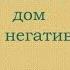 дом
негатив